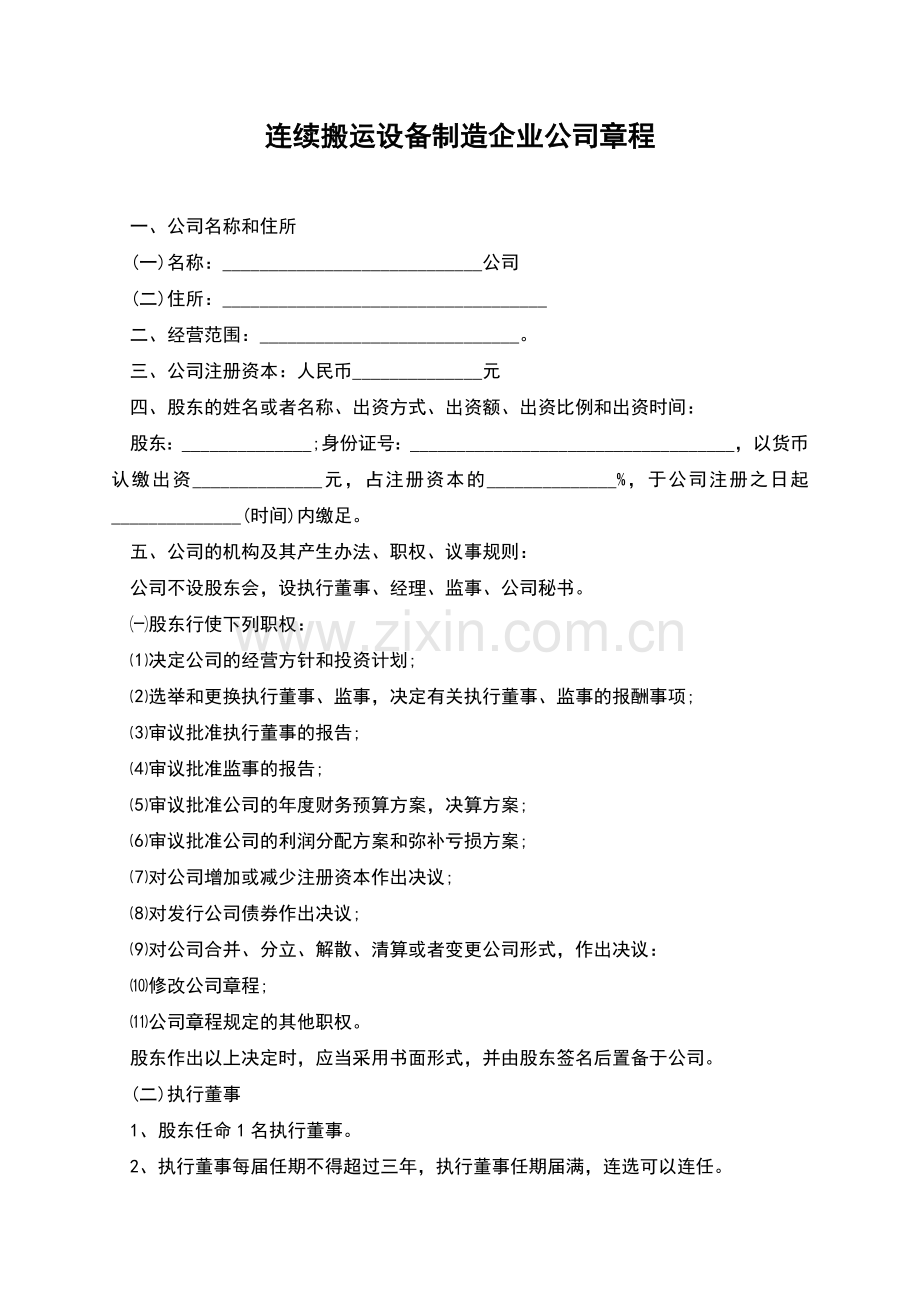 连续搬运设备制造企业公司章程

一、公司名称和住所

(一)名称：____公司

(二)住所：____

二、经营范围：____。

三、公司注册资本：人民币____元

四、股东的姓名或者名称、出资方式、出资额、出资比例和出资时间：

股东：____;身份证号：____，以货币认缴出资____元，占注册资本的____%，于公司注册之日起____(时间)内缴足。

五、公司的机构及其产生办法、职权、议事规则：

公司不设股东会，设执行董事、经理、监事、公司秘书。

㈠股东行使下列职权：

⑴决定公司的经营方针和投资计划;

⑵选举和更换执行董事、监事，决定有关执行董事、监事的报酬事项;

⑶审议批准执行董事的报告;

⑷审议批准监事的报告;

⑸审议批准公司的年度财务预算方案，决算方案;

⑹审议批准公司的利润分配方案和弥补亏损方案;

⑺对公司增加或减少注册资本作出决议;

⑻对发行公司债券作出决议;

⑼对公司合并、分立、解散、清算或者变更公司形式，作出决议：

⑽修改公司章程;

⑾公司章程规定的其他职权。

股东作出以上决定时，应当采用书面形式，并由股东签名后置备于公司。

(二)执行董事

1、股东任命1名执行董事。

2、执行董事每届任期不得超过三年，执行董事任期届满，连选可以连任。

www.zixin.com.cn